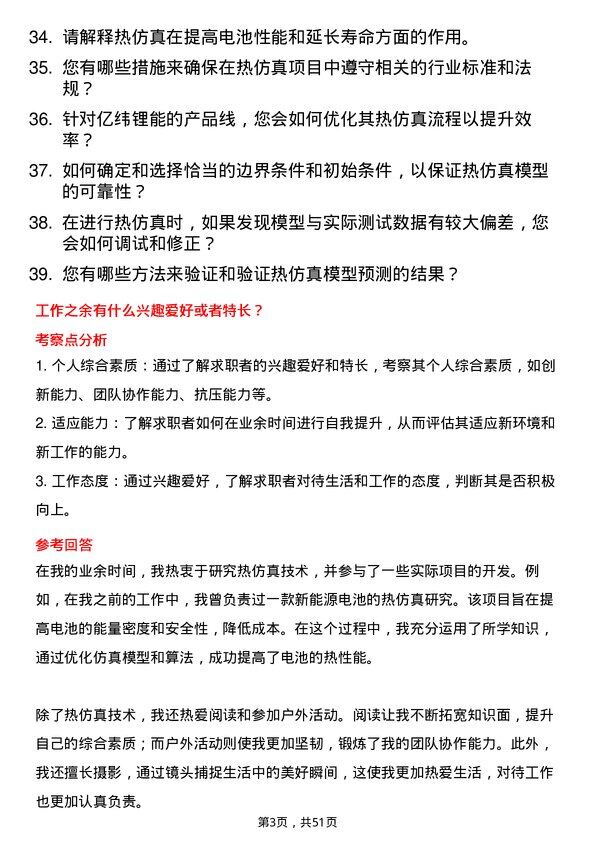 34. 请解释热仿真在提高电池性能和延长寿命方面的作用。

35. 您有哪些措施来确保在热仿真项目中遵守相关的行业标准和法规？

36. 针对亿纬锂能的产品线，您会如何优化其热仿真流程以提升效率？

37. 如何确定和选择恰当的边界条件和初始条件，以保证热仿真模型的可靠性？

38. 在进行热仿真时，如果发现模型与实际测试数据有较大偏差，您会如何调试和修正？

39. 您有哪些方法来验证和验证热仿真模型预测的结果？

工作之余有什么兴趣爱好或者特长？

考察点分析

1. 个人综合素质：通过了解求职者的兴趣爱好和特长，考察其个人综合素质，如创新能力、团队协作能力、抗压能力等。

2. 适应能力：了解求职者如何在业余时间进行自我提升，从而评估其适应新环境和新工作的能力。

3. 工作态度：通过兴趣爱好，了解求职者对待生活和工作的态度，判断其是否积极向上。

参考回答

在我的业余时间，我热衷于研究热仿真技术，并参与了一些实际项目的开发。例如，在我之前的工作中，我曾负责过一款新能源电池的热仿真研究。该项目旨在提高电池的能量密度和安全性，降低成本。在这个过程中，我充分运用了所学知识，通过优化仿真模型和算法，成功提高了电池的热性能。

除了热仿真技术，我还热爱阅读和参加户外活动。阅读让我不断拓宽知识面，提升自己的综合素质；而户外活动则使我更加坚韧，锻炼了我的团队协作能力。此外，我还擅长摄影，通过镜头捕捉生活中的美好瞬间，这使我更加热爱生活，对待工作也更加认真负责。

第3页，共51页